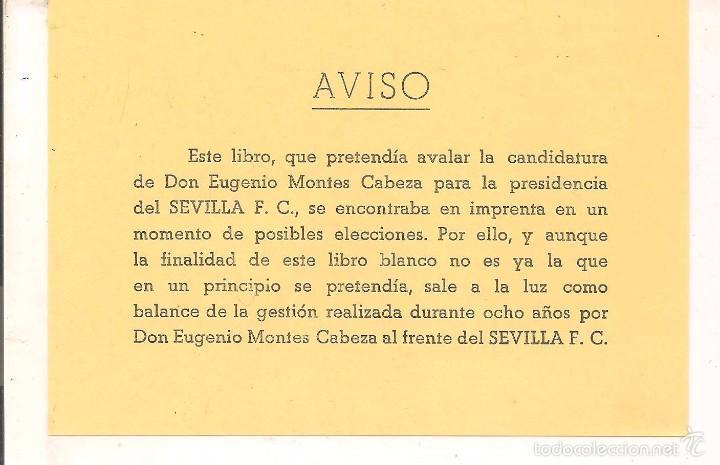 AVISO

Este libro, que pretendía avalar la candidatura de Don Eugenio Montes Cabeza para la presidencia del SEVILLA F. C., se encontraba en imprenta en un momento de posibles elecciones. Por ello, y aunque la finalidad de este libro blanco no es ya la que en un principio se pretendía, sale a la luz como balance de la gestión realizada durante ocho años por Don Eugenio Montes Cabeza al frente del SEVILLA F. C.

todocoleccion.net